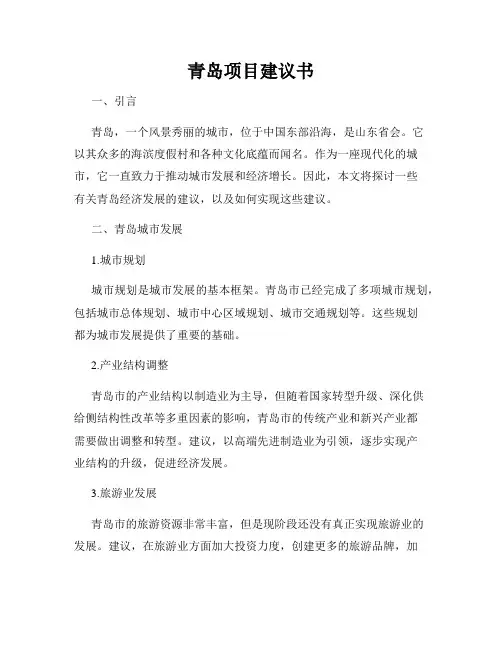 青岛项目建议书

一、引言

青岛，一个风景秀丽的城市，位于中国东部沿海，是山东省会。它以其众多的海滨度假村和各种文化底蕴而闻名。作为一座现代化的城市，它一直致力于推动城市发展和经济增长。因此，本文将探讨一些有关青岛经济发展的建议，以及如何实现这些建议。

二、青岛城市发展

1.城市规划

城市规划是城市发展的基本框架。青岛市已经完成了多项城市规划，包括城市总体规划、城市中心区域规划、城市交通规划等。这些规划都为城市发展提供了重要的基础。

2.产业结构调整

青岛市的产业结构以制造业为主导，但随着国家转型升级、深化供给侧结构性改革等多重因素的影响，青岛市的传统产业和新兴产业都需要做出调整和转型。建议，以高端先进制造业为引领，逐步实现产业结构的升级，促进经济发展。

3.旅游业发展

青岛市的旅游资源非常丰富，但是现阶段还没有真正实现旅游业的发展。建议，在旅游业方面加大投资力度，创建更多的旅游品牌，加